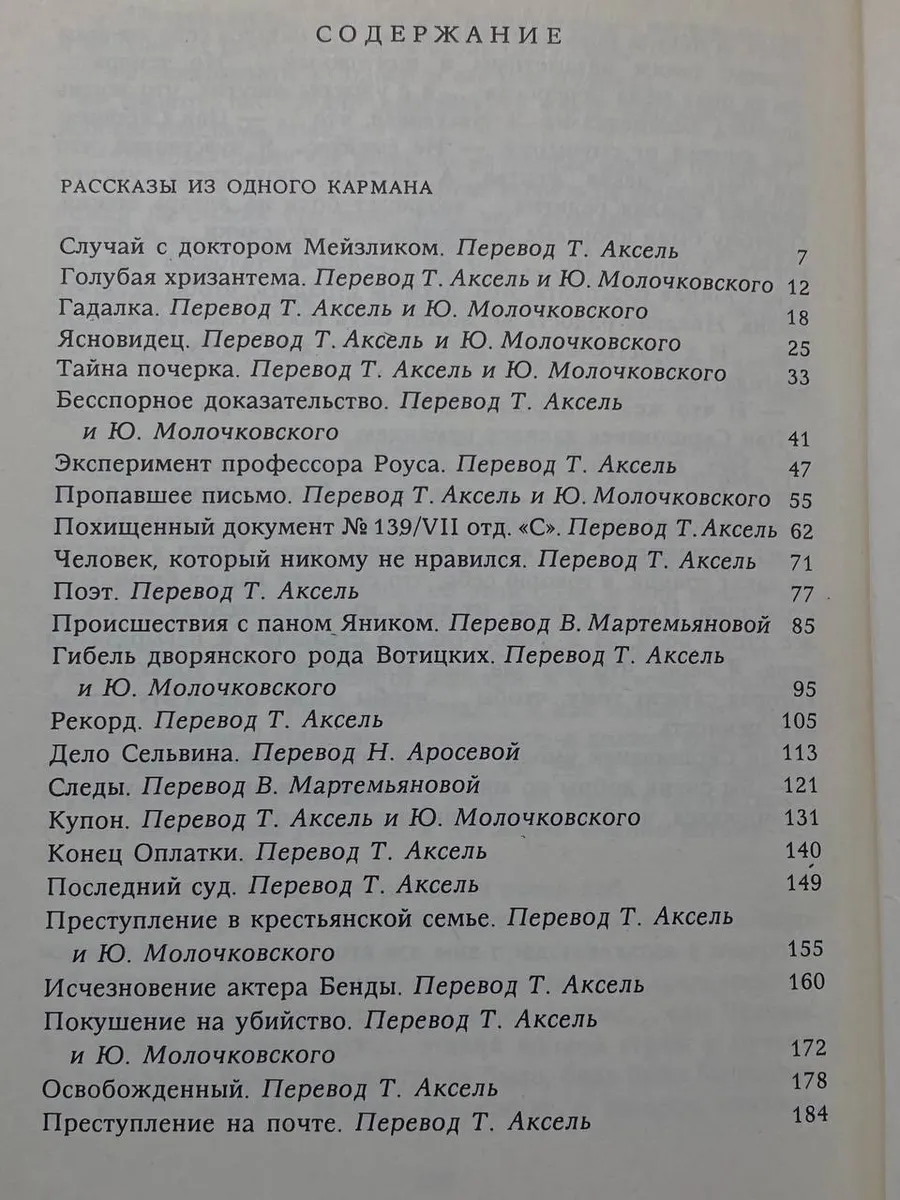 СОДЕРЖАНИЕ

РАССКАЗЫ ИЗ ОДНОГО КАРМАНА

Случай с доктором Мейзликом. Перевод Т. Аксель 7
Голубая хризантема. Перевод Т. Аксель и Ю. Молочковского 12
Гадалка. Перевод Т. Аксель и Ю. Молочковского 18
Ясновидец. Перевод Т. Аксель и Ю. Молочковского 25
Тайна почерка. Перевод Т. Аксель и Ю. Молочковского 33
Бесспорное доказательство. Перевод Т. Аксель и Ю. Молочковского 41
Эксперимент профессора Роуса. Перевод Т. Аксель 47
Пропавшее письмо. Перевод Т. Аксель и Ю. Молочковского 55
Похищенный документ № 139/VII отд. «С». Перевод Т. Аксель 62
Человек, который никому не нравился. Перевод Т. Аксель 71
Поэт. Перевод Т. Аксель 77
Происшествия с паном Яником. Перевод В. Мартемьяновой 85
Гибель дворянского рода Вотицких. Перевод Т. Аксель и Ю. Молочковского 95
Рекорд. Перевод Т. Аксель 105
Дело Сельвина. Перевод Н. Аросевой 113
Следы. Перевод В. Мартемьяновой 121
Купон. Перевод Т. Аксель и Ю. Молочковского 131
Конец Оплатки. Перевод Т. Аксель 140
Последний суд. Перевод Т. Аксель 149
Преступление в крестьянской семье. Перевод Т. Аксель и Ю. Молочковского 155
Исчезновение актера Бенды. Перевод Т. Аксель 160
Покушение на убийство. Перевод Т. Аксель и Ю. Молочковского 172
Освобожденный. Перевод Т. Аксель 178
Преступление на почте. Перевод Т. Аксель 184